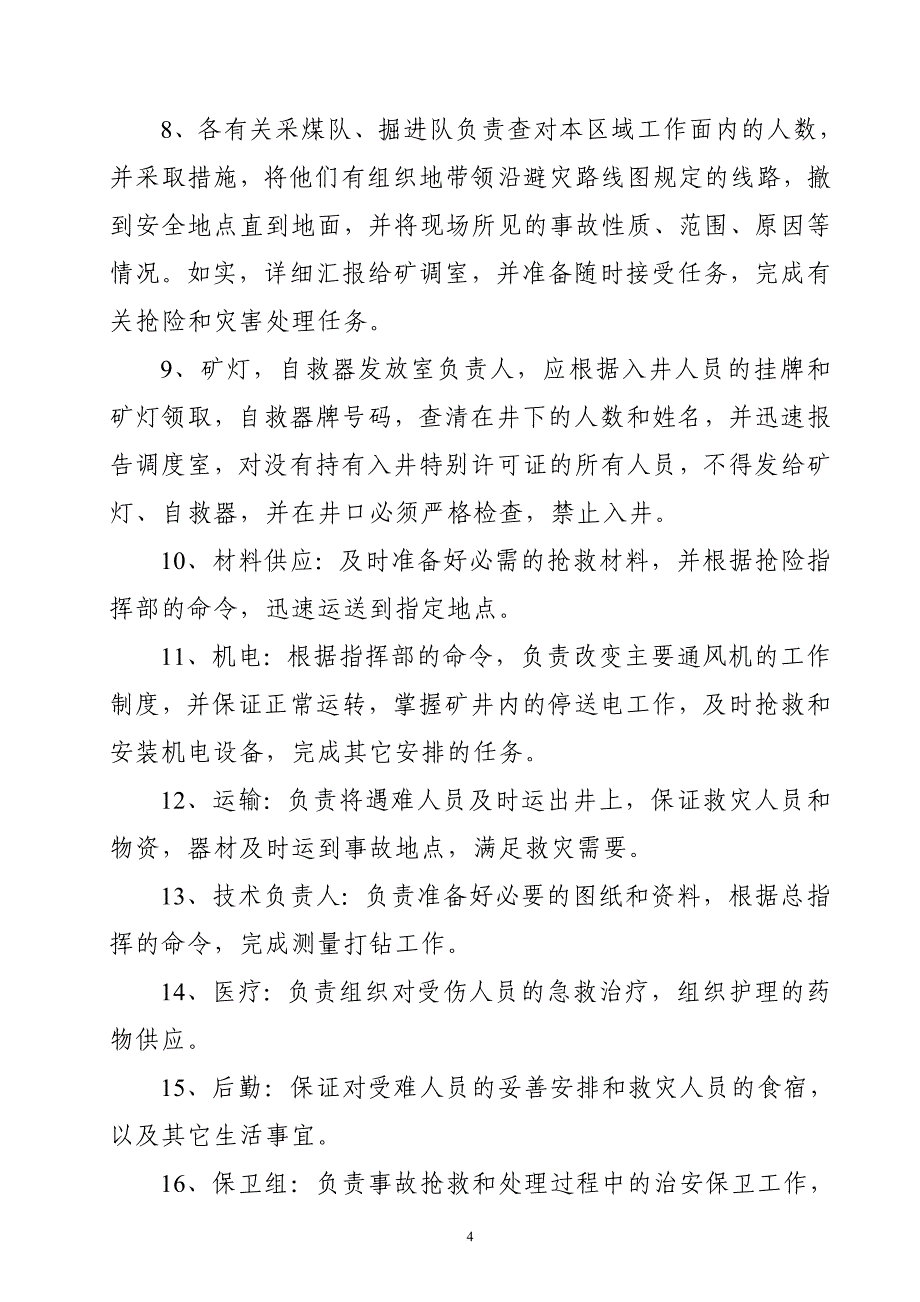 8、各有关采煤队、掘进队负责查对本区域工作面内的人数，并采取措施，将他们有组织地带领沿避灾路线图规定的线路，撤到安全地点直到地面，并将现场所见的事故性质、范围、原因等情况。如实，详细汇报给矿调室，并准备随时接受任务，完成有关抢险和灾害处理任务。

9、矿灯，自救器发放室负责人，应根据入井人员的挂牌和矿灯领取，自救器牌号码，查清在井下的人数和姓名，并迅速报告调度室，对没有持有入井特别许可证的所有人员，不得发给矿灯、自救器，并在井口必须严格检查，禁止入井。

10、材料供应：及时准备好必需的抢救材料，并根据抢险指挥部的命令，迅速运送到指定地点。

11、机电：根据指挥部的命令，负责改变主要通风机的工作制度，并保证正常运转，掌握矿井内的停送电工作，及时抢救和安装机电设备，完成其它安排的任务。

12、运输：负责将遇难人员及时运出井上，保证救灾人员和物资，器材及时运到事故地点，满足救灾需要。

13、技术负责人：负责准备好必要的图纸和资料，根据总指挥的命令，完成测量打钻工作。

14、医疗：负责组织对受伤人员的急救治疗，组织护理的药物供应。

15、后勤：保证对受难人员的妥善安排和救灾人员的食宿，以及其它生活事宜。

16、保卫组：负责事故抢救和处理过程中的治安保卫工作，

4